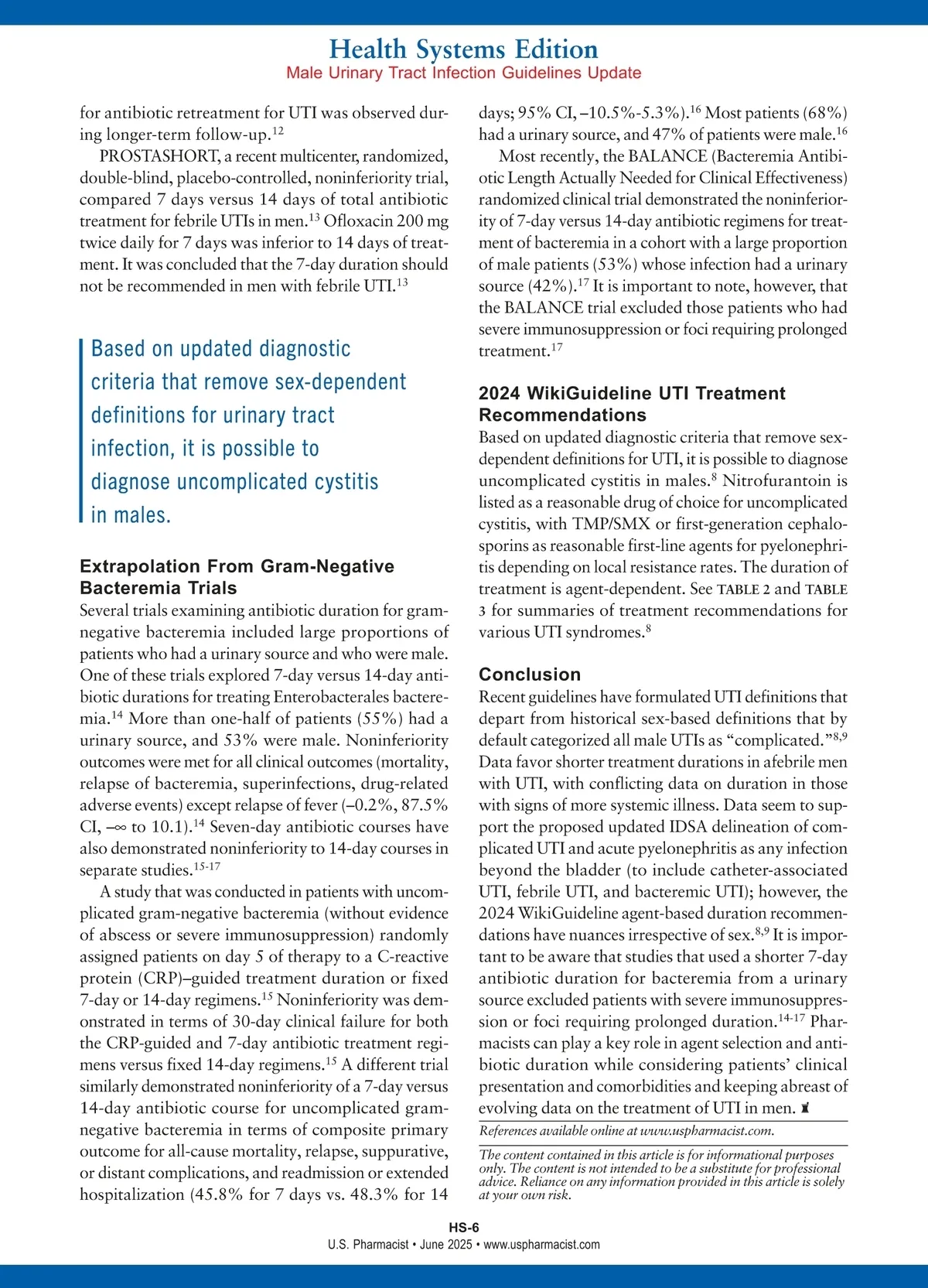 Health Systems Edition
Male Urinary Tract Infection Guidelines Update

for antibiotic retreatment for UTI was observed during longer-term follow-up.$^{12}$

PROSTASHORT, a recent multicenter, randomized, double-blind, placebo-controlled, noninferiority trial, compared 7 days versus 14 days of total antibiotic treatment for febrile UTIs in men.$^{13}$ Ofloxacin 200 mg twice daily for 7 days was inferior to 14 days of treatment. It was concluded that the 7-day duration should not be recommended in men with febrile UTI.$^{13}$

Based on updated diagnostic criteria that remove sex-dependent definitions for urinary tract infection, it is possible to diagnose uncomplicated cystitis in males.

Extrapolation From Gram-Negative Bacteremia Trials
Several trials examining antibiotic duration for gram-negative bacteremia included large proportions of patients who had a urinary source and who were male. One of these trials explored 7-day versus 14-day antibiotic durations for treating Enterobacterales bacteremia.$^{14}$ More than one-half of patients (55%) had a urinary source, and 53% were male. Noninferiority outcomes were met for all clinical outcomes (mortality, relapse of bacteremia, superinfections, drug-related adverse events) except relapse of fever (–0.2%, 87.5% CI, –∞ to 10.1).$^{14}$ Seven-day antibiotic courses have also demonstrated noninferiority to 14-day courses in separate studies.$^{15-17}$

A study that was conducted in patients with uncomplicated gram-negative bacteremia (without evidence of abscess or severe immunosuppression) randomly assigned patients on day 5 of therapy to a C-reactive protein (CRP)–guided treatment duration or fixed 7-day or 14-day regimens.$^{15}$ Noninferiority was demonstrated in terms of 30-day clinical failure for both the CRP-guided and 7-day antibiotic treatment regimens versus fixed 14-day regimens.$^{15}$ A different trial similarly demonstrated noninferiority of a 7-day versus 14-day antibiotic course for uncomplicated gram-negative bacteremia in terms of composite primary outcome for all-cause mortality, relapse, suppurative, or distant complications, and readmission or extended hospitalization (45.8% for 7 days vs. 48.3% for 14 days; 95% CI, –10.5%-5.3%).$^{16}$ Most patients (68%) had a urinary source, and 47% of patients were male.$^{16}$

Most recently, the BALANCE (Bacteremia Antibiotic Length Actually Needed for Clinical Effectiveness) randomized clinical trial demonstrated the noninferiority of 7-day versus 14-day antibiotic regimens for treatment of bacteremia in a cohort with a large proportion of male patients (53%) whose infection had a urinary source (42%).$^{17}$ It is important to note, however, that the BALANCE trial excluded those patients who had severe immunosuppression or foci requiring prolonged treatment.$^{17}$

2024 WikiGuideline UTI Treatment Recommendations
Based on updated diagnostic criteria that remove sex-dependent definitions for UTI, it is possible to diagnose uncomplicated cystitis in males.$^{8}$ Nitrofurantoin is listed as a reasonable drug of choice for uncomplicated cystitis, with TMP/SMX or first-generation cephalosporins as reasonable first-line agents for pyelonephritis depending on local resistance rates. The duration of treatment is agent-dependent. See TABLE 2 and TABLE 3 for summaries of treatment recommendations for various UTI syndromes.$^{8}$

Conclusion
Recent guidelines have formulated UTI definitions that depart from historical sex-based definitions that by default categorized all male UTIs as “complicated.”$^{8,9}$ Data favor shorter treatment durations in afebrile men with UTI, with conflicting data on duration in those with signs of more systemic illness. Data seem to support the proposed updated IDSA delineation of complicated UTI and acute pyelonephritis as any infection beyond the bladder (to include catheter-associated UTI, febrile UTI, and bacteremic UTI); however, the 2024 WikiGuideline agent-based duration recommendations have nuances irrespective of sex.$^{8,9}$ It is important to be aware that studies that used a shorter 7-day antibiotic duration for bacteremia from a urinary source excluded patients with severe immunosuppression or foci requiring prolonged duration.$^{14-17}$ Pharmacists can play a key role in agent selection and antibiotic duration while considering patients’ clinical presentation and comorbidities and keeping abreast of evolving data on the treatment of UTI in men.

References available online at www.uspharmacist.com.

The content contained in this article is for informational purposes only. The content is not intended to be a substitute for professional advice. Reliance on any information provided in this article is solely at your own risk.

HS-6
U.S. Pharmacist • June 2025 • www.uspharmacist.com